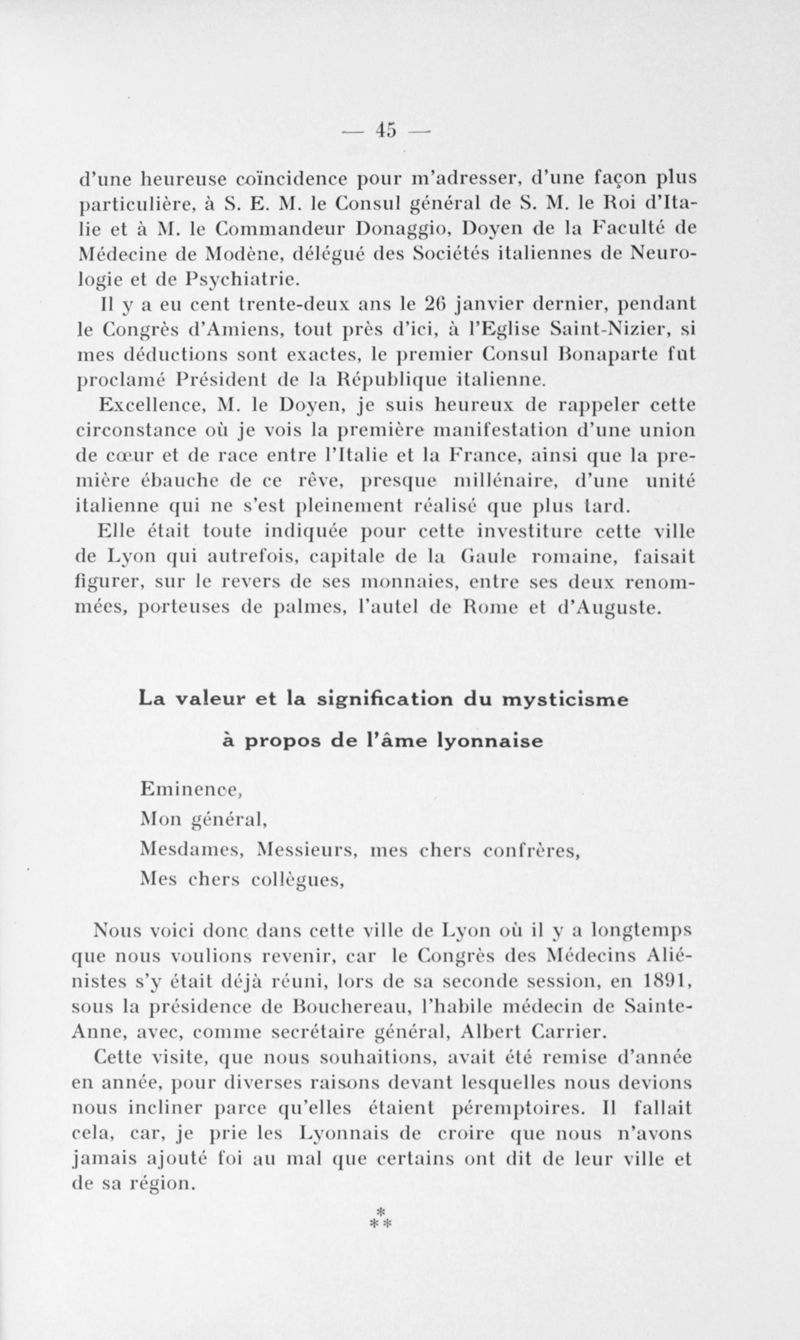 — 45 —

d'une heureuse coïncidence pour m'adresser, d'une façon plus particulière, à S. E. M. le Consul général de S. M. le Roi d'Italie et à M. le Commandeur Donaggio, Doyen de la Faculté de Médecine de Modène, délégué des Sociétés italiennes de Neurologie et de Psychiatrie.

Il y a eu cent trente-deux ans le 26 janvier dernier, pendant le Congrès d'Amiens, tout près d'ici, à l'Eglise Saint-Nizier, si mes déductions sont exactes, le premier Consul Bonaparte fût proclamé Président de la République italienne.

Excellence, M. le Doyen, je suis heureux de rappeler cette circonstance où je vois la première manifestation d'une union de cœur et de race entre l'Italie et la France, ainsi que la première ébauche de ce rêve, presque millénaire, d'une unité italienne qui ne s'est pleinement réalisé que plus tard.

Elle était toute indiquée pour cette investiture cette ville de Lyon qui autrefois, capitale de la Gaule romaine, faisait figurer, sur le revers de ses monnaies, entre ses deux renommées, porteuses de palmes, l'autel de Rome et d'Auguste.

La valeur et la signification du mysticisme

à propos de l'âme lyonnaise

Eminence,
Mon général,
Mesdames, Messieurs, mes chers confrères,
Mes chers collègues,

Nous voici donc dans cette ville de Lyon où il y a longtemps que nous voulions revenir, car le Congrès des Médecins Aliénistes s'y était déjà réuni, lors de sa seconde session, en 1891, sous la présidence de Bouchereau, l'habile médecin de Sainte-Anne, avec, comme secrétaire général, Albert Carrier.

Cette visite, que nous souhaitions, avait été remise d'année en année, pour diverses raisons devant lesquelles nous devions nous incliner parce qu'elles étaient péremptoires. Il fallait cela, car, je prie les Lyonnais de croire que nous n'avons jamais ajouté foi au mal que certains ont dit de leur ville et de sa région.

*
* *